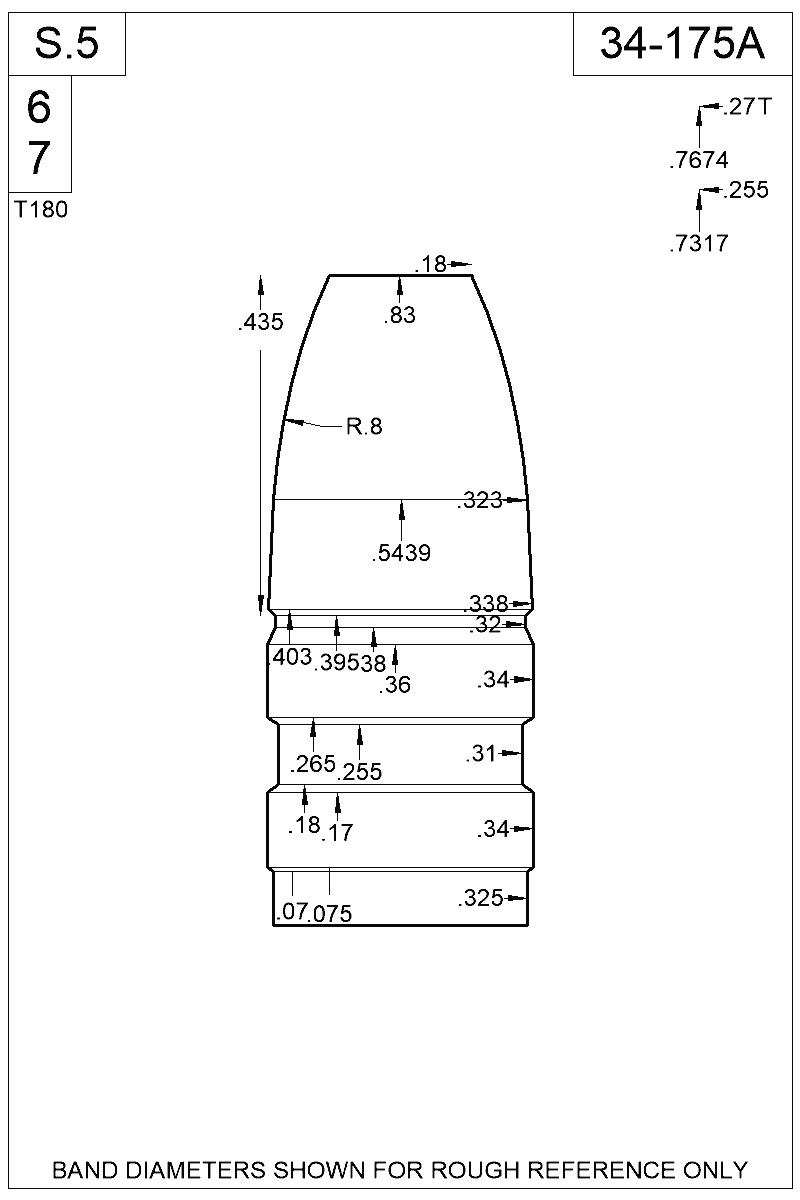 S.5

34-175A

6
7

T180

.27T
.7674
.255
.7317

.18
.83
.435
R.8
.323
.5439
.338
.32
.403
.395
.38
.36
.34
.265
.255
.31
.18
.17
.34
.07
.075
.325

BAND DIAMETERS SHOWN FOR ROUGH REFERENCE ONLY